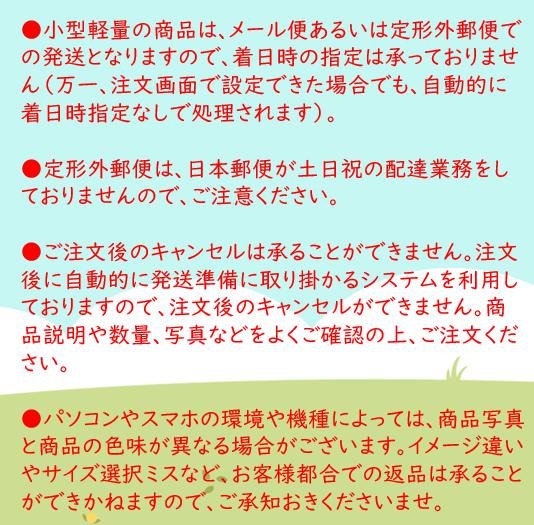 ●小型軽量の商品は、メール便あるいは定形外郵便での発送となりますので、着日時の指定は承っておりません（万一、注文画面で設定できた場合でも、自動的に着日時指定なしで処理されます）。

●定形外郵便は、日本郵便が土日祝の配達業務をしておりませんので、ご注意ください。

●ご注文後のキャンセルは承ることができません。注文後に自動的に発送準備に取り掛かるシステムを利用しておりますので、注文後のキャンセルができません。商品説明や数量、写真などをよくご確認の上、ご注文ください。

●パソコンやスマホの環境や機種によっては、商品写真と商品の色味が異なる場合がございます。イメージ違いやサイズ選択ミスなど、お客様都合での返品は承ることができかねますので、ご承知おきくださいませ。